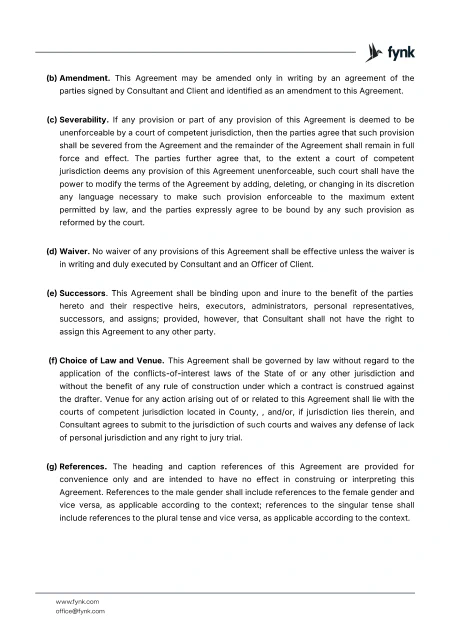 fynk

(b) Amendment. This Agreement may be amended only in writing by an agreement of the parties signed by Consultant and Client and identified as an amendment to this Agreement.

(c) Severability. If any provision or part of any provision of this Agreement is deemed to be unenforceable by a court of competent jurisdiction, then the parties agree that such provision shall be severed from the Agreement and the remainder of the Agreement shall remain in full force and effect. The parties further agree that, to the extent a court of competent jurisdiction deems any provision of this Agreement unenforceable, such court shall have the power to modify the terms of the Agreement by adding, deleting, or changing in its discretion any language necessary to make such provision enforceable to the maximum extent permitted by law, and the parties expressly agree to be bound by any such provision as reformed by the court.

(d) Waiver. No waiver of any provisions of this Agreement shall be effective unless the waiver is in writing and duly executed by Consultant and an Officer of Client.

(e) Successors. This Agreement shall be binding upon and inure to the benefit of the parties hereto and their respective heirs, executors, administrators, personal representatives, successors, and assigns; provided, however, that Consultant shall not have the right to assign this Agreement to any other party.

(f) Choice of Law and Venue. This Agreement shall be governed by law without regard to the application of the conflicts-of-interest laws of the State of or any other jurisdiction and without the benefit of any rule of construction under which a contract is construed against the drafter. Venue for any action arising out of or related to this Agreement shall lie with the courts of competent jurisdiction located in County, , and/or, if jurisdiction lies therein, and Consultant agrees to submit to the jurisdiction of such courts and waives any defense of lack of personal jurisdiction and any right to jury trial.

(g) References. The heading and caption references of this Agreement are provided for convenience only and are intended to have no effect in construing or interpreting this Agreement. References to the male gender shall include references to the female gender and vice versa, as applicable according to the context; references to the singular tense shall include references to the plural tense and vice versa, as applicable according to the context.

www.fynk.com
office@fynk.com